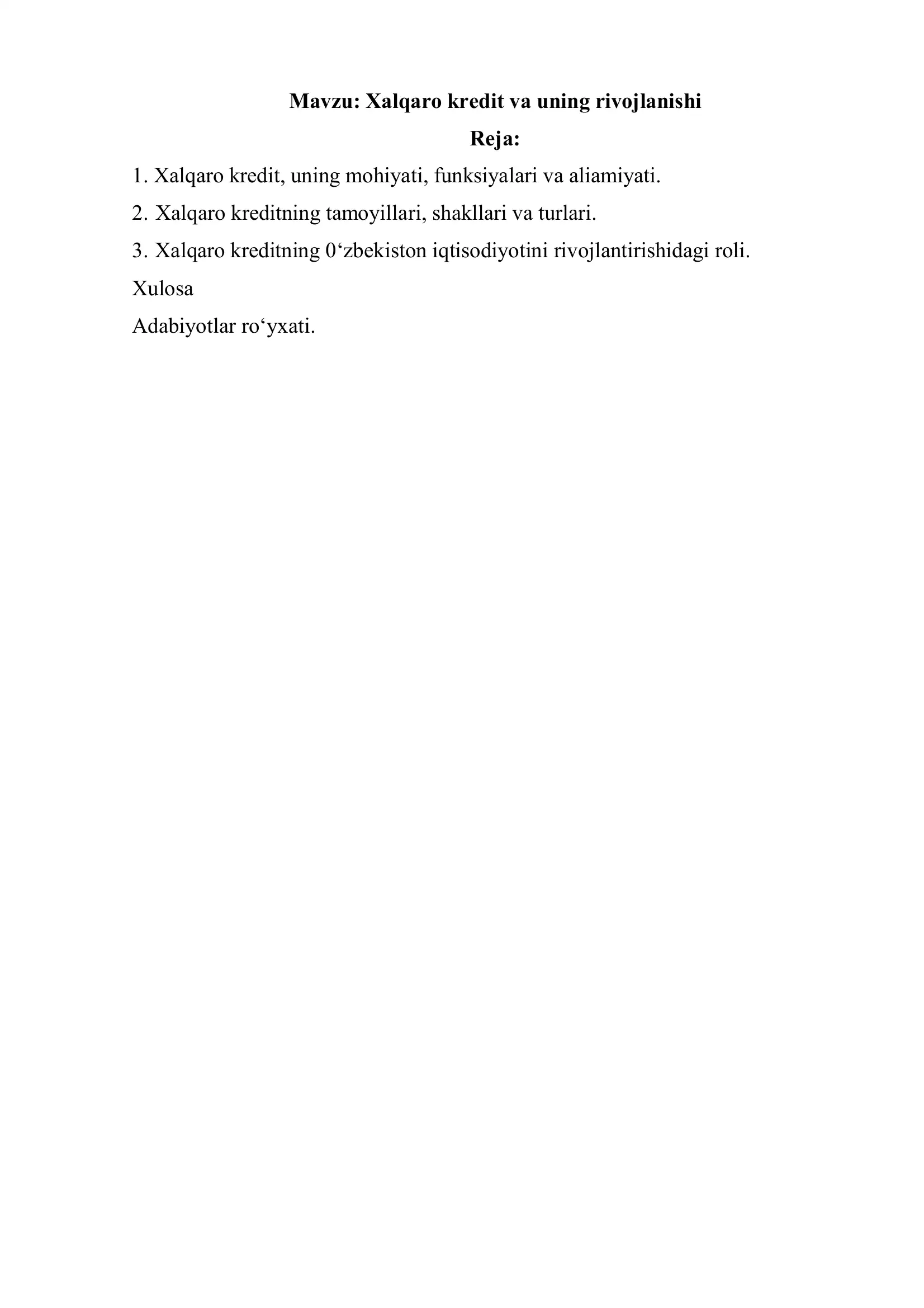 Mavzu: Xalqaro kredit va uning rivojlanishi

Reja:

1. Xalqaro kredit, uning mohiyati, funksiyalari va aliamiyati.

2. Xalqaro kreditning tamoyillari, shakllari va turlari.

3. Xalqaro kreditning 0‘zbekiston iqtisodiyotini rivojlantirishidagi roli.

Xulosa

Adabiyotlar ro‘yxati.